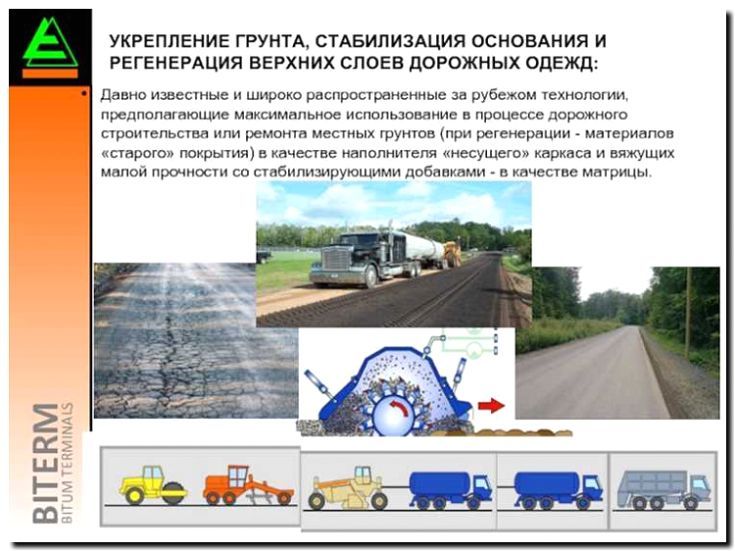 УКРЕПЛЕНИЕ ГРУНТА, СТАБИЛИЗАЦИЯ ОСНОВАНИЯ И РЕГЕНЕРАЦИЯ ВЕРХНИХ СЛОЕВ ДОРОЖНЫХ ОДЕЖД:

• Давно известные и широко распространенные за рубежом технологии, предполагающие максимальное использование в процессе дорожного строительства или ремонта местных грунтов (при регенерации - материалов «старого» покрытия) в качестве наполнителя «несущего» каркаса и вяжущих малой прочности со стабилизирующими добавками - в качестве матрицы.

BITERM
BITUM TERMINALS